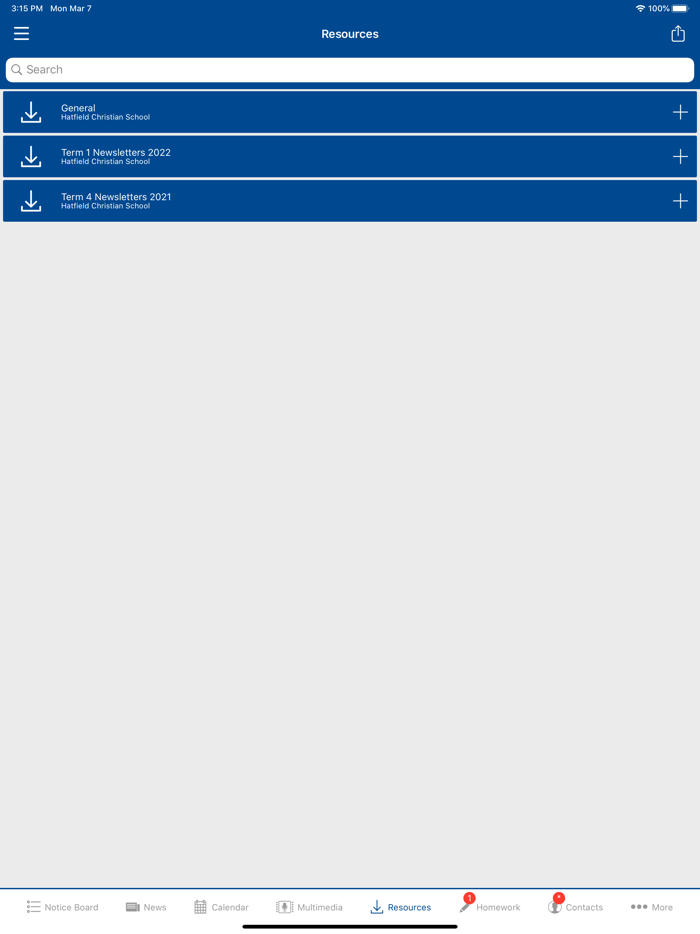 3:15 PM Mon Mar 7

100%

Resources

Search

General
Hatfield Christian School

Term 1 Newsletters 2022
Hatfield Christian School

Term 4 Newsletters 2021
Hatfield Christian School

Notice Board News Calendar Multimedia Resources 1 Homework * Contacts More